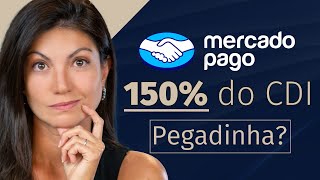 mercado pago

150% do CDI

Pegadinha?